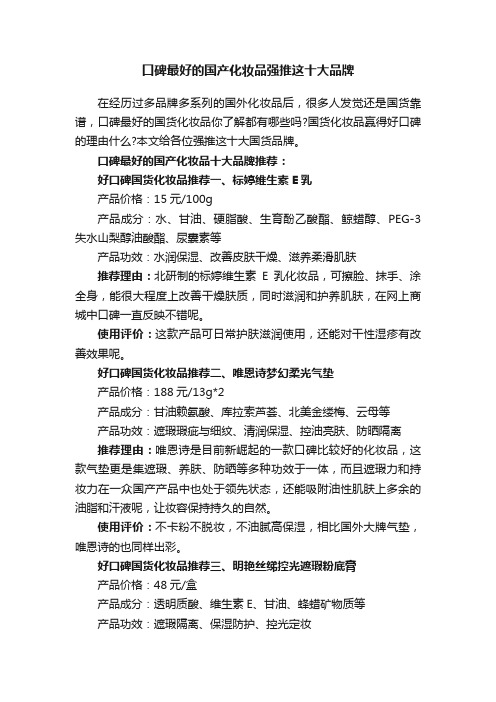 口碑最好的国产化妆品强推这十大品牌

在经历过多品牌多系列的国外化妆品后，很多人发觉还是国货靠谱，口碑最好的国货化妆品你了解都有哪些吗?国货化妆品赢得好口碑的理由什么?本文给各位强推这十大国货品牌。

口碑最好的国产化妆品十大品牌推荐：

好口碑国货化妆品推荐一、标婷维生素 E 乳

产品价格：15 元/100g

产品成分：水、甘油、硬脂酸、生育酚乙酸酯、鲸蜡醇、PEG-3 失水山梨醇油酸酯、尿囊素等

产品功效：水润保湿、改善皮肤干燥、滋养柔滑肌肤

推荐理由：北研制的标婷维生素 E 乳化妆品，可擦脸、抹手、涂全身，能很大程度上改善干燥肤质，同时滋润和护养肌肤，在网上商城中口碑一直反映不错呢。

使用评价：这款产品可日常护肤滋润使用，还能对干性湿疹有改善效果呢。

好口碑国货化妆品推荐二、唯恩诗梦幻柔光气垫

产品价格：188 元/13g*2

产品成分：甘油赖氨酸、库拉索芦荟、北美金缕梅、云母等

产品功效：遮瑕瑕疵与细纹、清润保湿、控油亮肤、防晒隔离

推荐理由：唯恩诗是目前新崛起的一款口碑比较好的化妆品，这款气垫更是集遮瑕、养肤、防晒等多种功效于一体，而且遮瑕力和持妆力在一众国产产品中也处于领先状态，还能吸附油性肌肤上多余的油脂和汗液呢，让妆容保持持久的自然。

使用评价：不卡粉不脱妆，不油腻高保湿，相比国外大牌气垫，唯恩诗的也同样出彩。

好口碑国货化妆品推荐三、明艳丝绒控光遮瑕粉底膏

产品价格：48 元/盒

产品成分：透明质酸、维生素 E、甘油、蜂蜡矿物质等

产品功效：遮瑕隔离、保湿防护、控光定妆